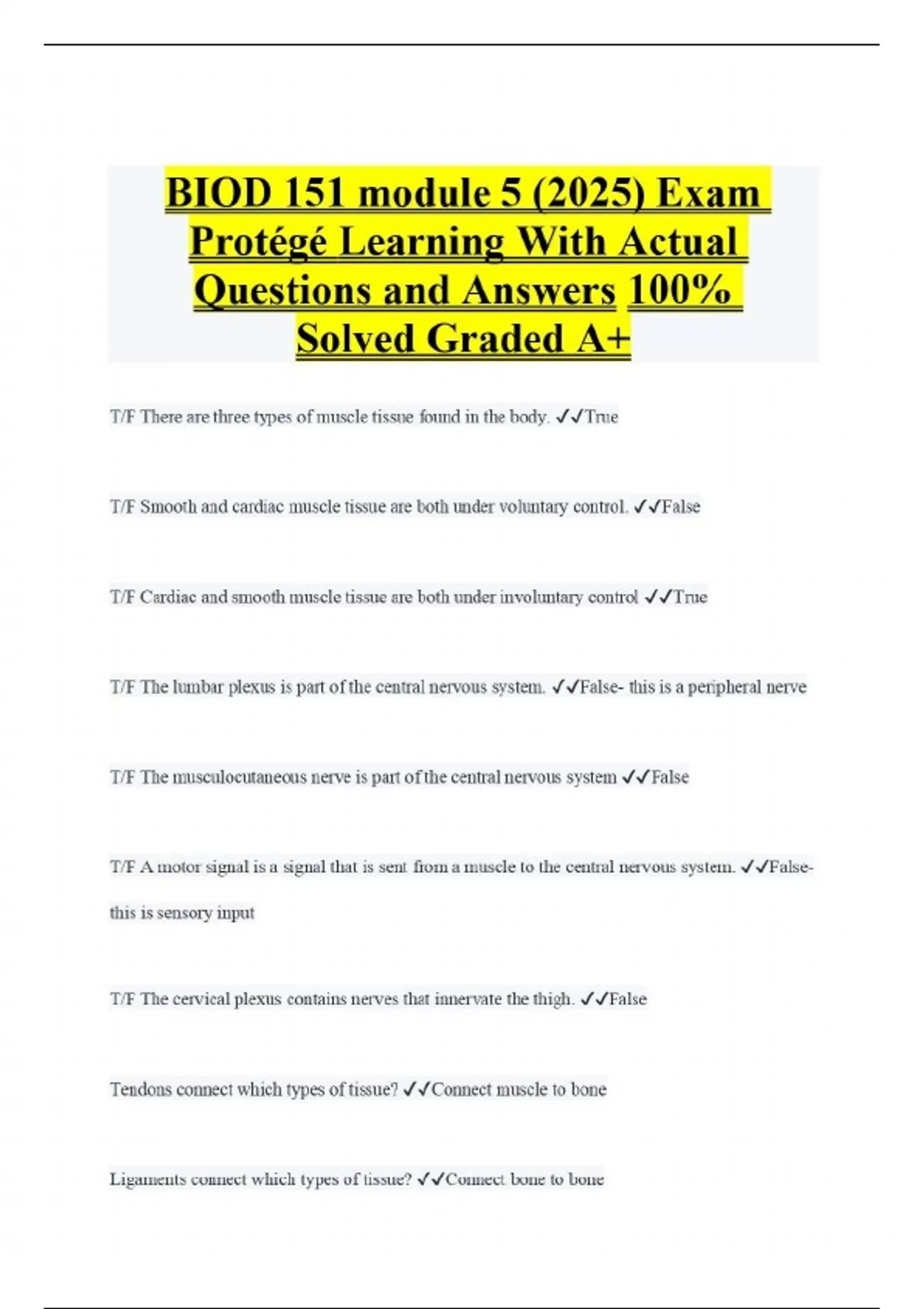 BIOD 151 module 5 (2025) Exam Protégé Learning With Actual Questions and Answers 100% Solved Graded A+

T/F There are three types of muscle tissue found in the body. ✓✓True

T/F Smooth and cardiac muscle tissue are both under voluntary control. ✓✓False

T/F Cardiac and smooth muscle tissue are both under involuntary control ✓✓True

T/F The lumbar plexus is part of the central nervous system. ✓✓False- this is a peripheral nerve

T/F The musculocutaneous nerve is part of the central nervous system ✓✓False

T/F A motor signal is a signal that is sent from a muscle to the central nervous system. ✓✓False- this is sensory input

T/F The cervical plexus contains nerves that innervate the thigh. ✓✓False

Tendons connect which types of tissue? ✓✓Connect muscle to bone

Ligaments connect which types of tissue? ✓✓Connect bone to bone